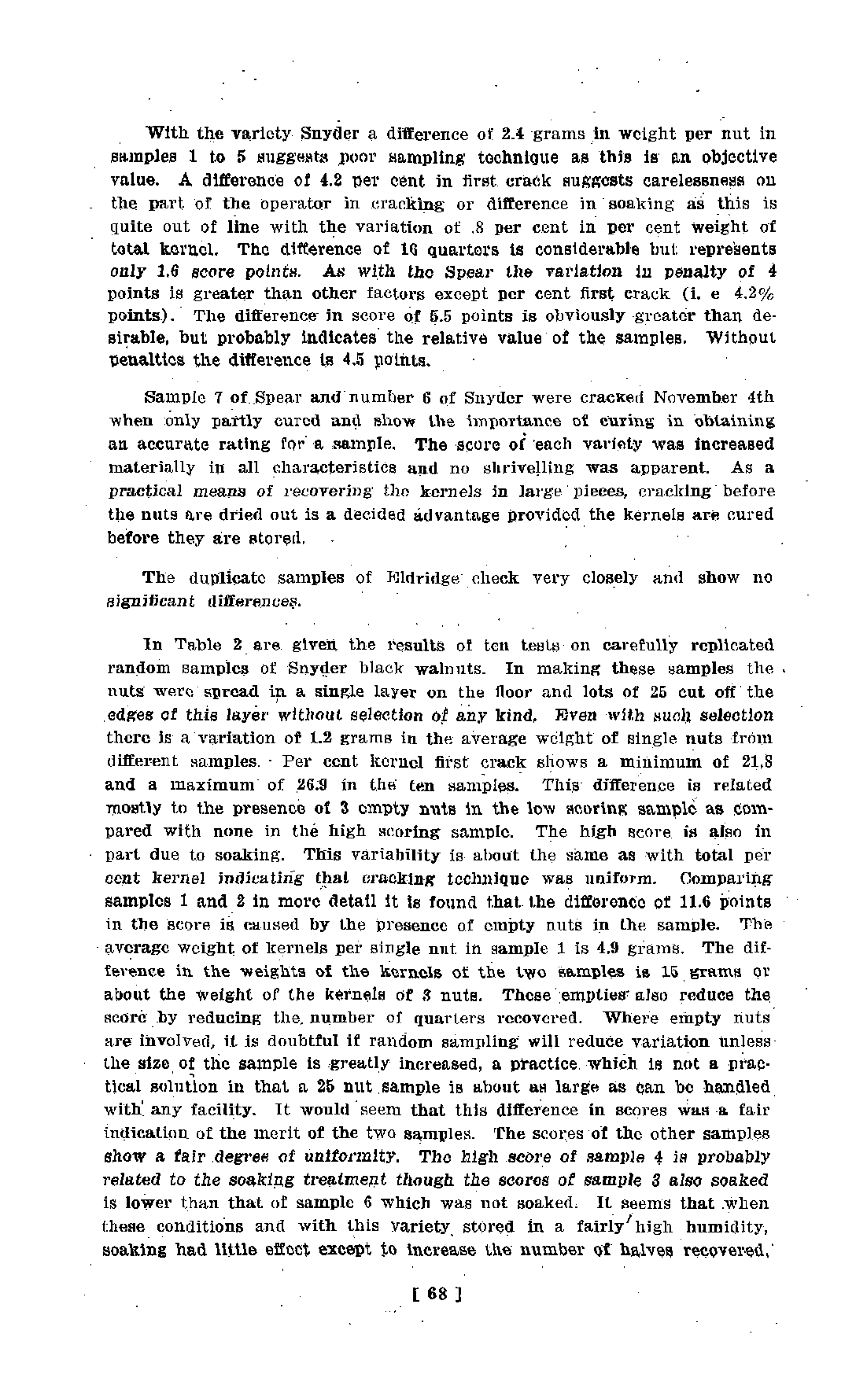 With the variety Snyder a difference of 2.4 grams in weight per nut in samples 1 to 5 suggests poor sampling technique as this is an objective value. A difference of 4.2 per cent in first crack suggests carelessness on the part of the operator in cracking or difference in soaking as this is quite out of line with the variation of .8 per cent in per cent weight of total kernel. The difference of 16 quarters is considerable but represents only 1.6 score points. As with the Spear the variation in penalty of 4 points is greater than other factors except per cent first crack (i. e 4.2% points). The difference in score of 5.5 points is obviously greater than desirable, but probably indicates the relative value of the samples. Without penalties the difference is 4.5 points.

Sample 7 of Spear and number 6 of Snyder were cracked November 4th when only partly cured and show the importance of curing in obtaining an accurate rating for a sample. The score of each variety was increased materially in all characteristics and no shrivelling was apparent. As a practical means of recovering the kernels in large pieces, cracking before the nuts are dried out is a decided advantage provided the kernels are cured before they are stored.

The duplicate samples of Eldridge check very closely and show no significant differences.

In Table 2 are given the results of ten tests on carefully replicated random samples of Snyder black walnuts. In making these samples the nuts were spread in a single layer on the floor and lots of 25 cut off the edges of this layer without selection of any kind. Even with such selection there is a variation of 1.2 grams in the average weight of single nuts from different samples. Per cent kernel first crack shows a minimum of 21.8 and a maximum of 26.9 in the ten samples. This difference is related mostly to the presence of 3 empty nuts in the low scoring sample as compared with none in the high scoring sample. The high score is also in part due to soaking. This variability is about the same as with total per cent kernel indicating that cracking technique was uniform. Comparing samples 1 and 2 in more detail it is found that the difference of 11.6 points in the score is caused by the presence of empty nuts in the sample. The average weight of kernels per single nut in sample 1 is 4.9 grams. The difference in the weights of the kernels of the two samples is 15 grams or about the weight of the kernels of 3 nuts. These empties also reduce the score by reducing the number of quarters recovered. Where empty nuts are involved, it is doubtful if random sampling will reduce variation unless the size of the sample is greatly increased, a practice which is not a practical solution in that a 25 nut sample is about as large as can be handled with any facility. It would seem that this difference in scores was a fair indication of the merit of the two samples. The scores of the other samples show a fair degree of uniformity. The high score of sample 4 is probably related to the soaking treatment though the scores of sample 3 also soaked is lower than that of sample 6 which was not soaked. It seems that when these conditions and with this variety stored in a fairly high humidity, soaking had little effect except to increase the number of halves recovered.

[ 68 ]